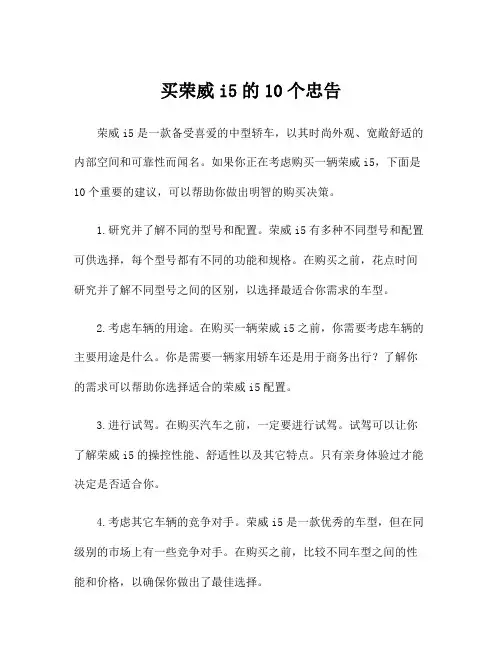 买荣威 i5 的 10 个忠告

荣威 i5 是一款备受喜爱的中型轿车，以其时尚外观、宽敞舒适的内部空间和可靠性而闻名。如果你正在考虑购买一辆荣威 i5，下面是 10 个重要的建议，可以帮助你做出明智的购买决策。

1.研究并了解不同的型号和配置。荣威 i5 有多种不同型号和配置可供选择，每个型号都有不同的功能和规格。在购买之前，花点时间研究并了解不同型号之间的区别，以选择最适合你需求的车型。

2.考虑车辆的用途。在购买一辆荣威 i5 之前，你需要考虑车辆的主要用途是什么。你是需要一辆家用轿车还是用于商务出行？了解你的需求可以帮助你选择适合的荣威 i5 配置。

3.进行试驾。在购买汽车之前，一定要进行试驾。试驾可以让你了解荣威 i5 的操控性能、舒适性以及其它特点。只有亲身体验过才能决定是否适合你。

4.考虑其它车辆的竞争对手。荣威 i5 是一款优秀的车型，但在同级别的市场上有一些竞争对手。在购买之前，比较不同车型之间的性能和价格，以确保你做出了最佳选择。